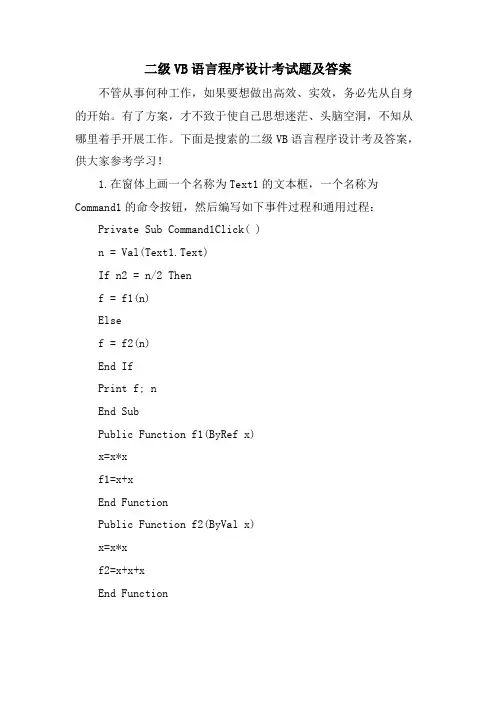 二级VB语言程序设计考试题及答案

不管从事何种工作，如果要想做出高效、实效，务必先从自身的开始。有了方案，才不致于使自己思想迷茫、头脑空洞，不知从哪里着手开展工作。下面是搜索的二级VB语言程序设计考及答案，供大家参考学习！

1.在窗体上画一个名称为Text1的文本框，一个名称为Command1的命令按钮，然后编写如下事件过程和通用过程：

Private Sub Command1Click( )

n = Val(Text1.Text)

If n2 = n/2 Then

f = f1(n)

Else

f = f2(n)

End If

Print f; n

End Sub

Public Function f1(ByRef x)

x=x*x

f1=x+x

End Function

Public Function f2(ByVal x)

x=x*x

f2=x+x+x

End Function